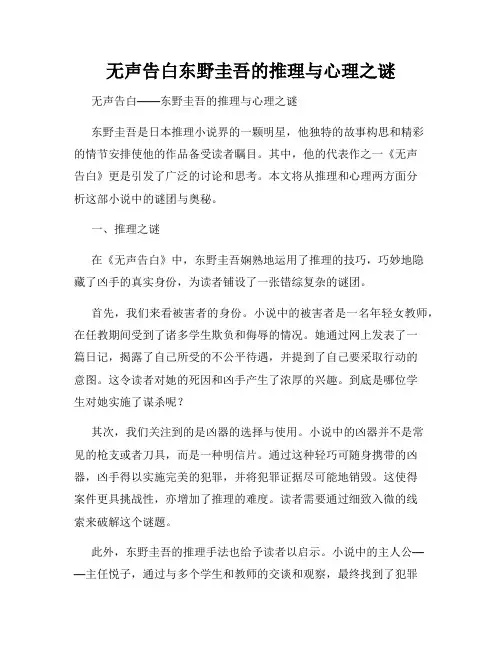 无声告白东野圭吾的推理与心理之谜

无声告白——东野圭吾的推理与心理之谜

东野圭吾是日本推理小说界的一颗明星，他独特的故事构思和精彩的情节安排使他的作品备受读者瞩目。其中，他的代表作之一《无声告白》更是引发了广泛的讨论和思考。本文将从推理和心理两方面分析这部小说中的谜团与奥秘。

一、推理之谜

在《无声告白》中，东野圭吾娴熟地运用了推理的技巧，巧妙地隐藏了凶手的真实身份，为读者铺设了一张错综复杂的谜团。

首先，我们来看被害者的身份。小说中的被害者是一名年轻女教师，在任教期间受到了诸多学生欺负和侮辱的情况。她通过网上发表了一篇日记，揭露了自己所受的不公平待遇，并提到了自己要采取行动的意图。这令读者对她的死因和凶手产生了浓厚的兴趣。到底是哪位学生对她实施了谋杀呢？

其次，我们关注到的是凶器的选择与使用。小说中的凶器并不是常见的枪支或者刀具，而是一种明信片。通过这种轻巧可随身携带的凶器，凶手得以实施完美的犯罪，并将犯罪证据尽可能地销毁。这使得案件更具挑战性，亦增加了推理的难度。读者需要通过细致入微的线索来破解这个谜题。

此外，东野圭吾的推理手法也给予读者以启示。小说中的主人公——主任悦子，通过与多个学生和教师的交谈和观察，最终找到了犯罪